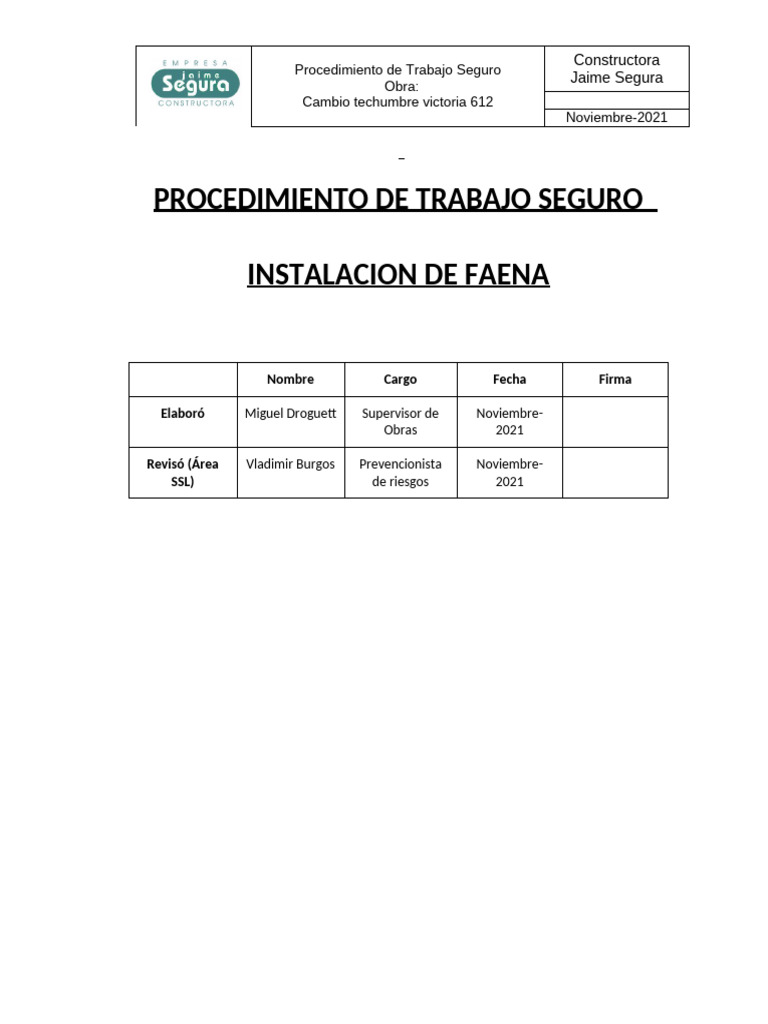 EMPRESA
Jaime
Segura
CONSTRUCTORA

Procedimiento de Trabajo Seguro
Obra:
Cambio techumbre victoria 612

Constructora
Jaime Segura

Noviembre-2021

PROCEDIMIENTO DE TRABAJO SEGURO

INSTALACION DE FAENA

| | Nombre | Cargo | Fecha | Firma |
|---|---|---|---|---|
| Elaboró | Miguel Droguett | Supervisor de Obras | Noviembre-2021 | |
| Revisó (Área SSL) | Vladimir Burgos | Prevencionista de riesgos | Noviembre-2021 | |